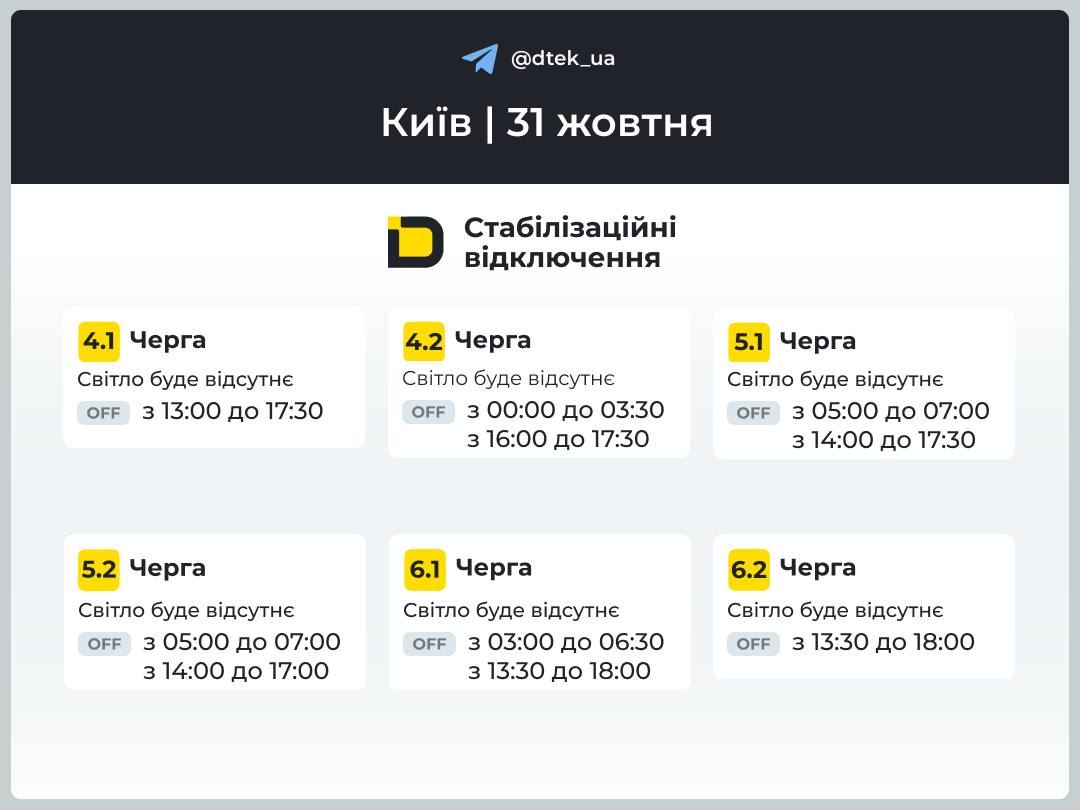 @dtek_ua

Київ | 31 жовтня

Стабілізаційні відключення

4.1 Черга
Світло буде відсутнє
OFF з 13:00 до 17:30

4.2 Черга
Світло буде відсутнє
OFF з 00:00 до 03:30
з 16:00 до 17:30

5.1 Черга
Світло буде відсутнє
OFF з 05:00 до 07:00
з 14:00 до 17:30

5.2 Черга
Світло буде відсутнє
OFF з 05:00 до 07:00
з 14:00 до 17:00

6.1 Черга
Світло буде відсутнє
OFF з 03:00 до 06:30
з 13:30 до 18:00

6.2 Черга
Світло буде відсутнє
OFF з 13:30 до 18:00